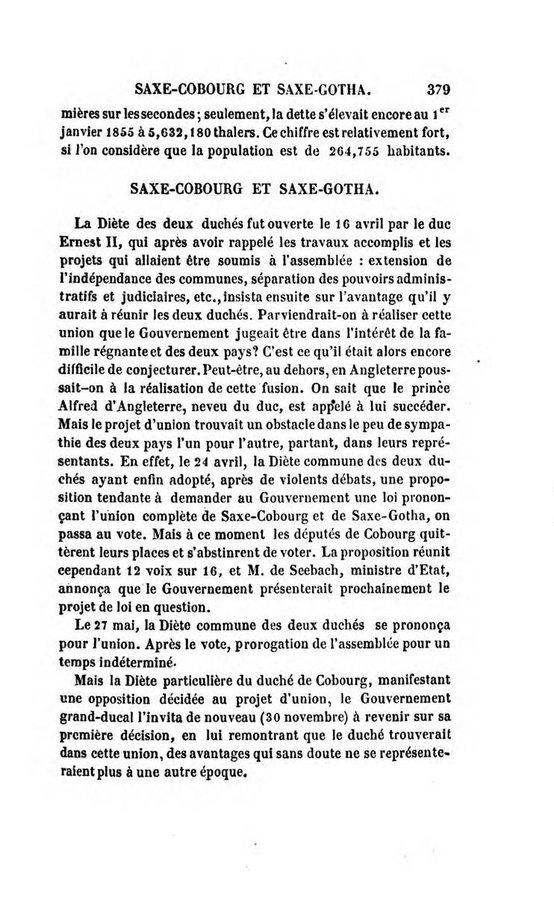 SAXE-COBOURG ET SAXE-GOTHA. 379

mières sur les secondes; seulement, la dette s'élevait encore au 1$^{er}$ janvier 1855 à 5,632,180 thalers. Ce chiffre est relativement fort, si l'on considère que la population est de 264,755 habitants.

SAXE-COBOURG ET SAXE-GOTHA.

La Diète des deux duchés fut ouverte le 16 avril par le duc Ernest II, qui après avoir rappelé les travaux accomplis et les projets qui allaient être soumis à l'assemblée : extension de l'indépendance des communes, séparation des pouvoirs administratifs et judiciaires, etc., insista ensuite sur l'avantage qu'il y aurait à réunir les deux duchés. Parviendrait-on à réaliser cette union que le Gouvernement jugeait être dans l'intérêt de la famille régnante et des deux pays? C'est ce qu'il était alors encore difficile de conjecturer. Peut-être, au dehors, en Angleterre poussait-on à la réalisation de cette fusion. On sait que le prince Alfred d'Angleterre, neveu du duc, est appelé à lui succéder. Mais le projet d'union trouvait un obstacle dans le peu de sympathie des deux pays l'un pour l'autre, partant, dans leurs représentants. En effet, le 24 avril, la Diète commune des deux duchés ayant enfin adopté, après de violents débats, une proposition tendante à demander au Gouvernement une loi prononçant l'union complète de Saxe-Cobourg et de Saxe-Gotha, on passa au vote. Mais à ce moment les députés de Cobourg quittèrent leurs places et s'abstinrent de voter. La proposition réunit cependant 12 voix sur 16, et M. de Seebach, ministre d'Etat, annonça que le Gouvernement présenterait prochainement le projet de loi en question.

Le 27 mai, la Diète commune des deux duchés se prononça pour l'union. Après le vote, prorogation de l'assemblée pour un temps indéterminé.

Mais la Diète particulière du duché de Cobourg, manifestant une opposition décidée au projet d'union, le Gouvernement grand-ducal l'invita de nouveau (30 novembre) à revenir sur sa première décision, en lui remontrant que le duché trouverait dans cette union, des avantages qui sans doute ne se représenteraient plus à une autre époque.